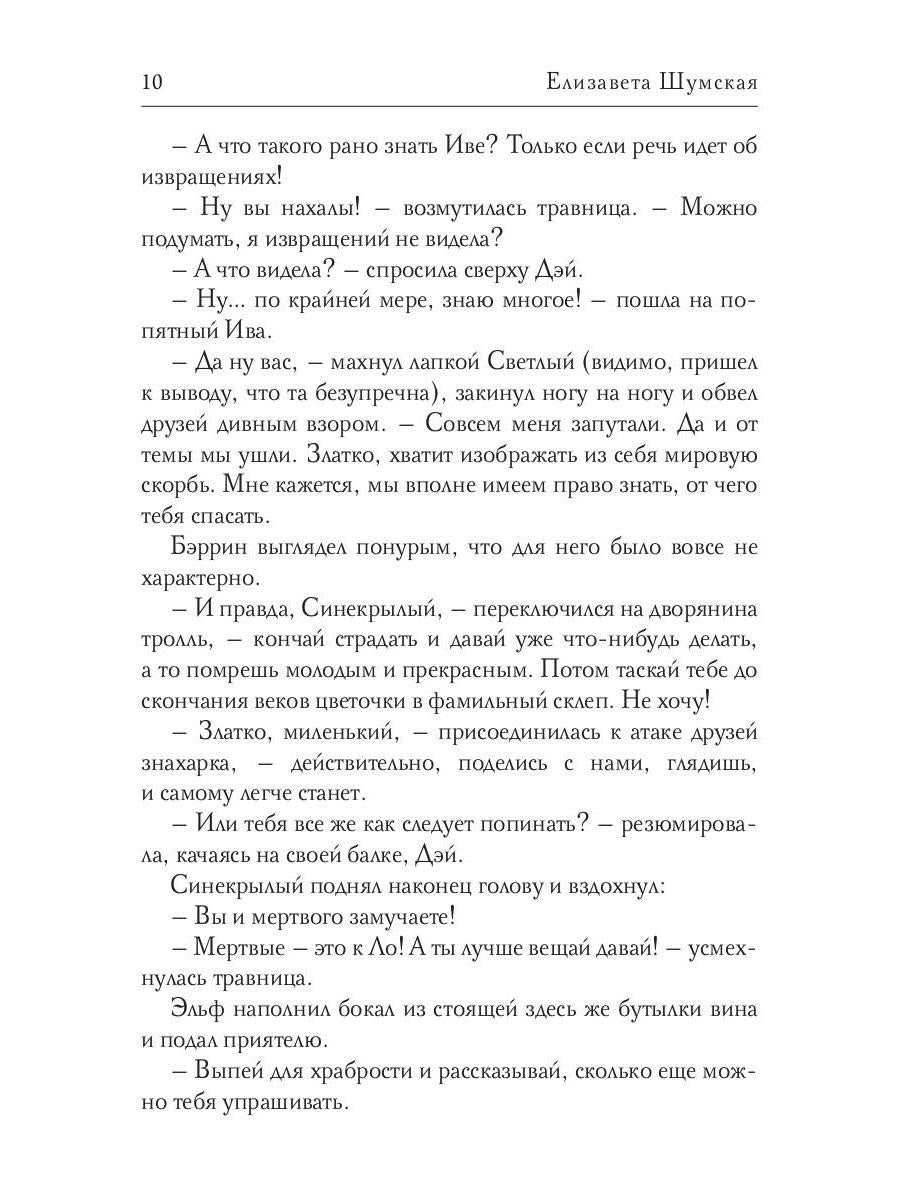 10 Елизавета Шумская

– А что такого рано знать Иве? Только если речь идет об извращениях!

– Ну вы нахалы! – возмутилась травница. – Можно подумать, я извращений не видела?

– А что видела? – спросила сверху Дэй.

– Ну... по крайней мере, знаю многое! – пошла на попятный Ива.

– Да ну вас, – махнул лапкой Светлый (видимо, пришел к выводу, что та безупречна), закинул ногу на ногу и обвел друзей дивным взором. – Совсем меня запутали. Да и от темы мы ушли. Златко, хватит изображать из себя мировую скорбь. Мне кажется, мы вполне имеем право знать, от чего тебя спасать.

Бэррин выглядел понурым, что для него было вовсе не характерно.

– И правда, Синекрылый, – переключился на дворянина тролль, – кончай страдать и давай уже что-нибудь делать, а то помрешь молодым и прекрасным. Потом таскай тебе до скончания веков цветочки в фамильный склеп. Не хочу!

– Златко, миленький, – присоединилась к атаке друзей знахарка, – действительно, поделись с нами, глядишь, и самому легче станет.

– Или тебя все же как следует попинать? – резюмировала, качаясь на своей балке, Дэй.

Синекрылый поднял наконец голову и вздохнул:

– Вы и мертвого замучаете!

– Мертвые – это к Ло! А ты лучше вещай давай! – усмехнулась травница.

Эльф наполнил бокал из стоящей здесь же бутылки вина и подал приятелю.

– Выпей для храбрости и рассказывай, сколько еще можно тебя упрашивать.